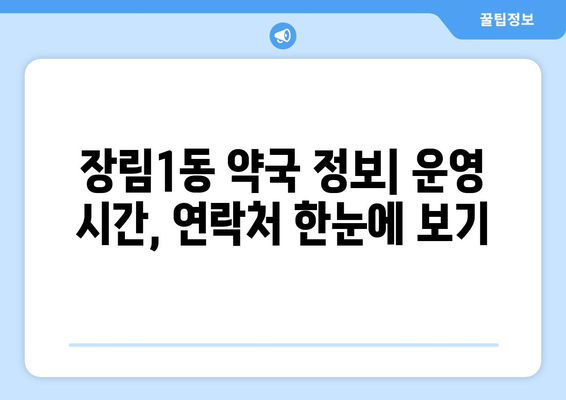 꿀팁정보

장림1동 약국 정보| 운영 시간, 연락처 한눈에 보기